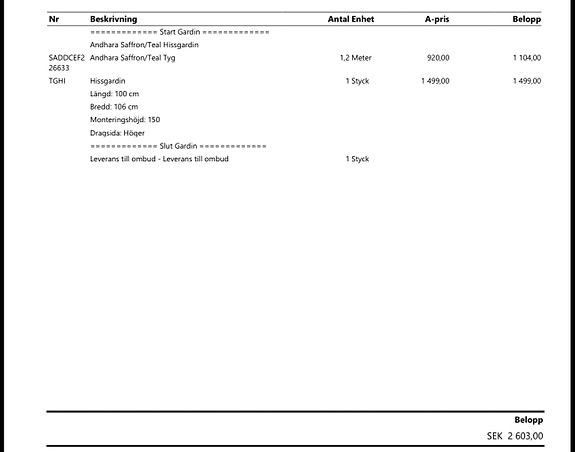 | Nr | Beskrivning | Antal Enhet | A-pris | Belopp |
|---|---|---|---|---|
| | ============= Start Gardin ============= | | | |
| | Andhara Saffron/Teal Hissgardin | | | |
| SADDCEF226633 | Andhara Saffron/Teal Tyg | 1,2 Meter | 920,00 | 1 104,00 |
| TGHI | Hissgardin | 1 Styck | 1 499,00 | 1 499,00 |
| | Längd: 100 cm | | | |
| | Bredd: 106 cm | | | |
| | Monteringshöjd: 150 | | | |
| | Dragsida: Höger | | | |
| | ============= Slut Gardin ============= | | | |
| | Leverans till ombud - Leverans till ombud | 1 Styck | | |

Belopp

SEK 2 603,00